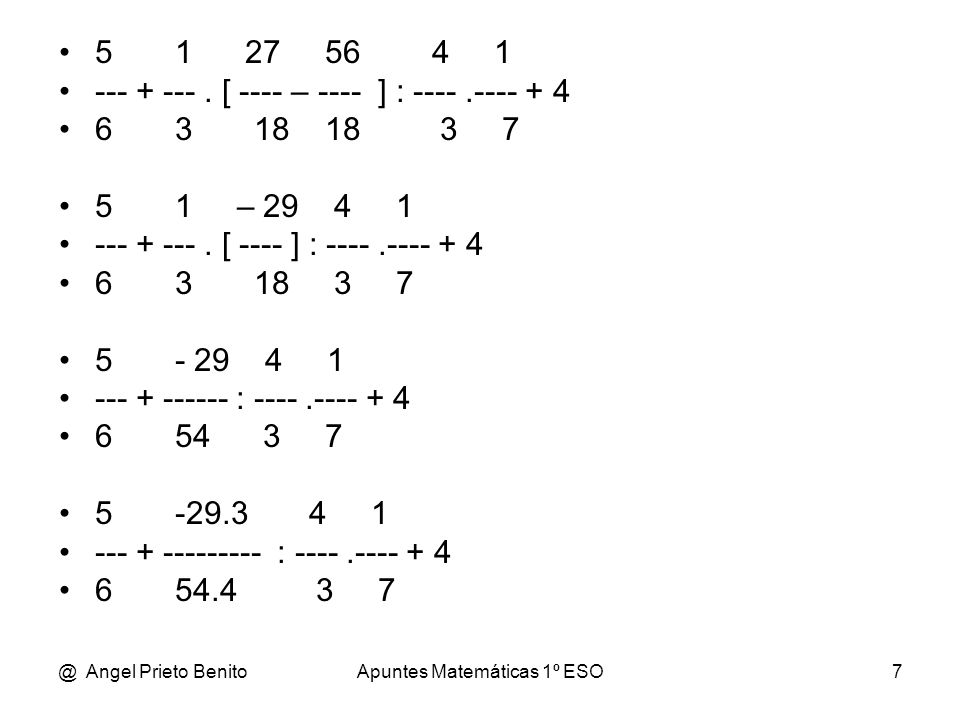 • 5 1 27 56 4 1
• --- + --- . [ ---- – ---- ] : ---- .---- + 4
• 6 3 18 18 3 7

• 5 1 – 29 4 1
• --- + --- . [ ---- ] : ---- .---- + 4
• 6 3 18 3 7

• 5 - 29 4 1
• --- + ------ : ---- .---- + 4
• 6 54 3 7

• 5 -29.3 4 1
• --- + --------- : ---- .---- + 4
• 6 54.4 3 7

@ Angel Prieto Benito Apuntes Matemáticas 1º ESO 7